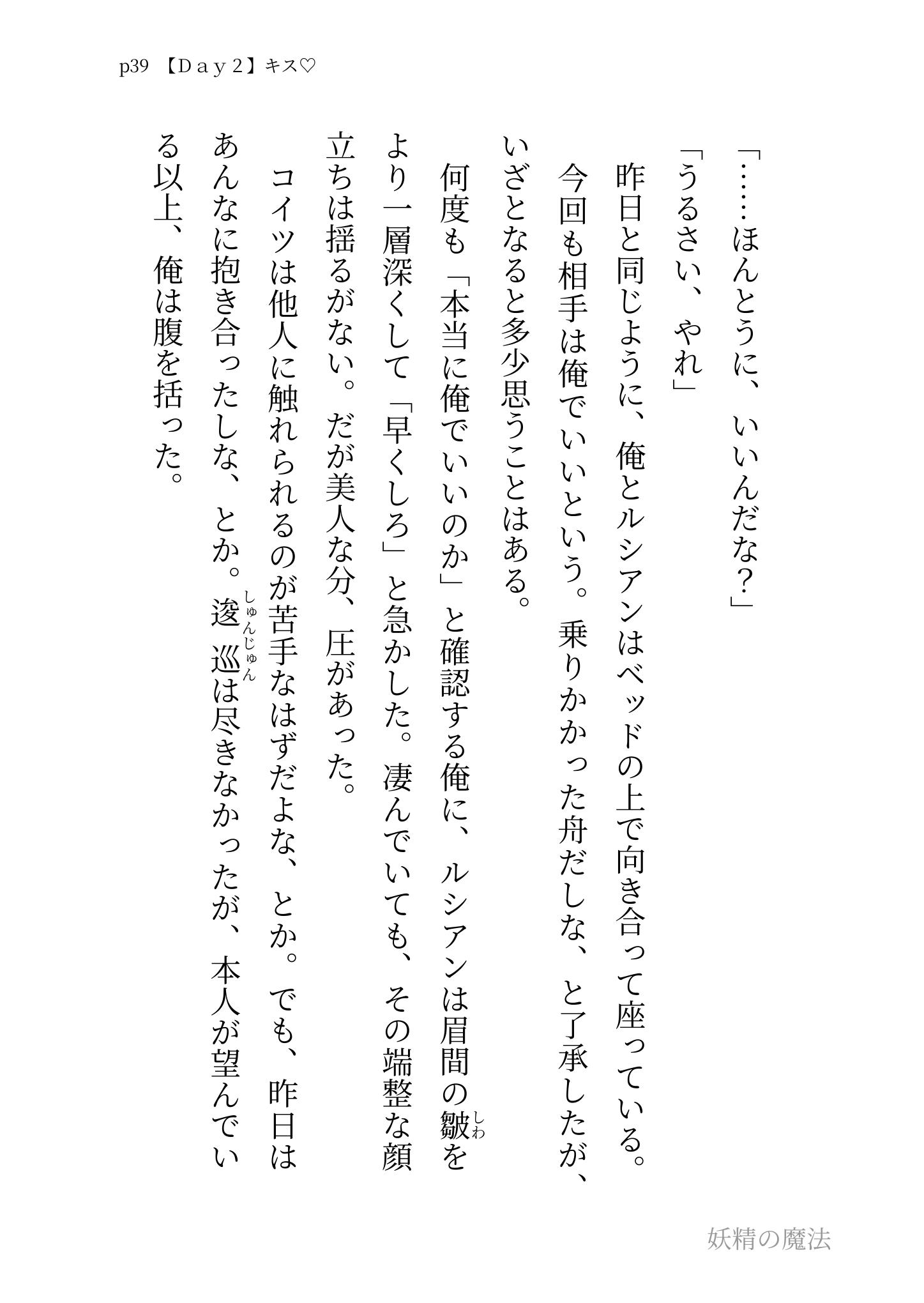 p39 【Ｄａｙ２】キス♡

「……ほんとうに、いいんだな？」

「うるさい、やれ」

昨日と同じように、俺とルシアンはベッドの上で向き合って座っている。

今回も相手は俺でいいという。乗りかかった舟だしな、と了承したが、いざとなると多少思うことはある。

何度も「本当に俺でいいのか」と確認する俺に、ルシアンは眉間の皺(しわ)をより一層深くして「早くしろ」と急かした。凄んでいても、その端整な顔立ちは揺るがない。だが美人な分、圧があった。

コイツは他人に触れられるのが苦手なはずだよな、とか。でも、昨日はあんなに抱き合ったしな、とか。逡巡(しゅんじゅん)は尽きなかったが、本人が望んでいる以上、俺は腹を括った。

妖精の魔法